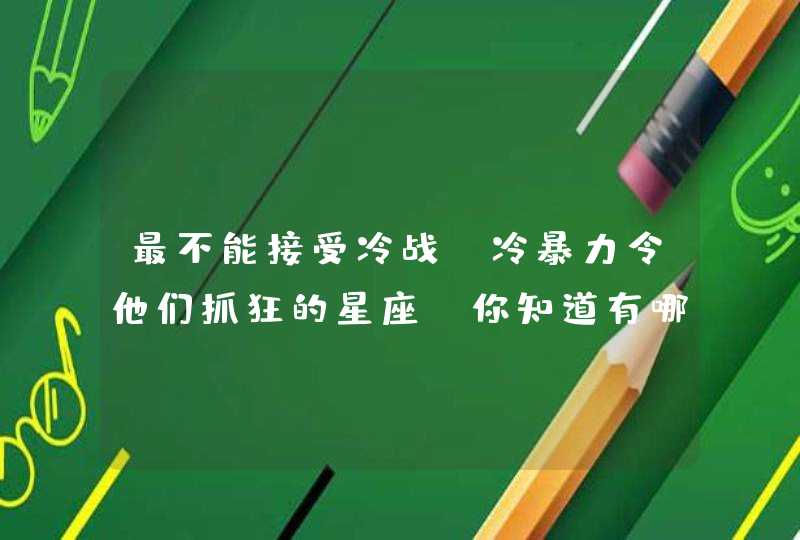 最不能接受冷战 冷暴力令他们抓狂的星座 你知道有哪